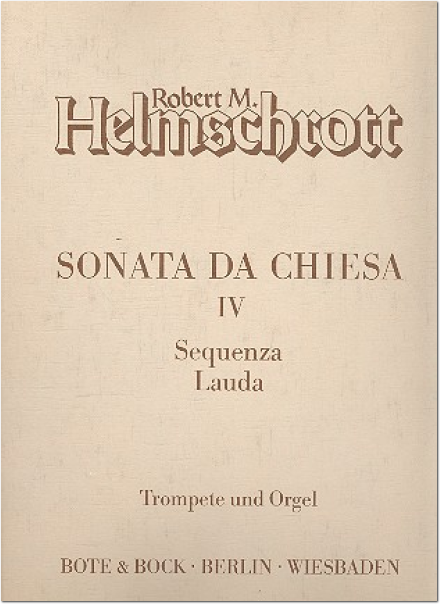 Robert M.
Helmschrott

SONATA DA CHIESA
IV
Sequenza
Lauda

Trompete und Orgel

BOTE & BOCK · BERLIN · WIESBADEN